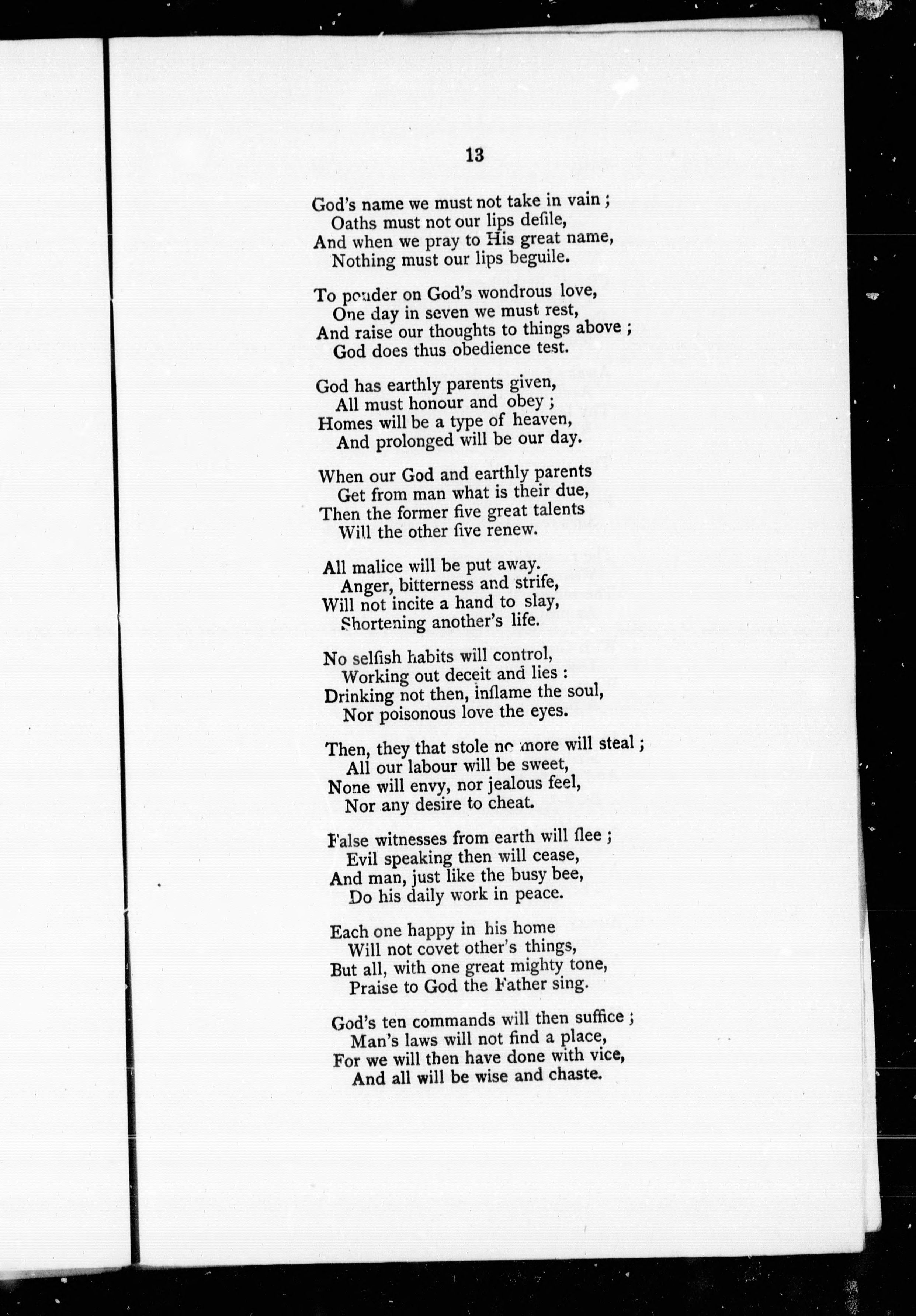 13

God's name we must not take in vain ;
Oaths must not our lips defile,
And when we pray to His great name,
Nothing must our lips beguile.

To ponder on God's wondrous love,
One day in seven we must rest,
And raise our thoughts to things above ;
God does thus obedience test.

God has earthly parents given,
All must honour and obey ;
Homes will be a type of heaven,
And prolonged will be our day.

When our God and earthly parents
Get from man what is their due,
Then the former five great talents
Will the other five renew.

All malice will be put away.
Anger, bitterness and strife,
Will not incite a hand to slay,
Shortening another's life.

No selfish habits will control,
Working out deceit and lies :
Drinking not then, inflame the soul,
Nor poisonous love the eyes.

Then, they that stole no more will steal ;
All our labour will be sweet,
None will envy, nor jealous feel,
Nor any desire to cheat.

False witnesses from earth will flee ;
Evil speaking then will cease,
And man, just like the busy bee,
Do his daily work in peace.

Each one happy in his home
Will not covet other's things,
But all, with one great mighty tone,
Praise to God the Father sing.

God's ten commands will then suffice ;
Man's laws will not find a place,
For we will then have done with vice,
And all will be wise and chaste.